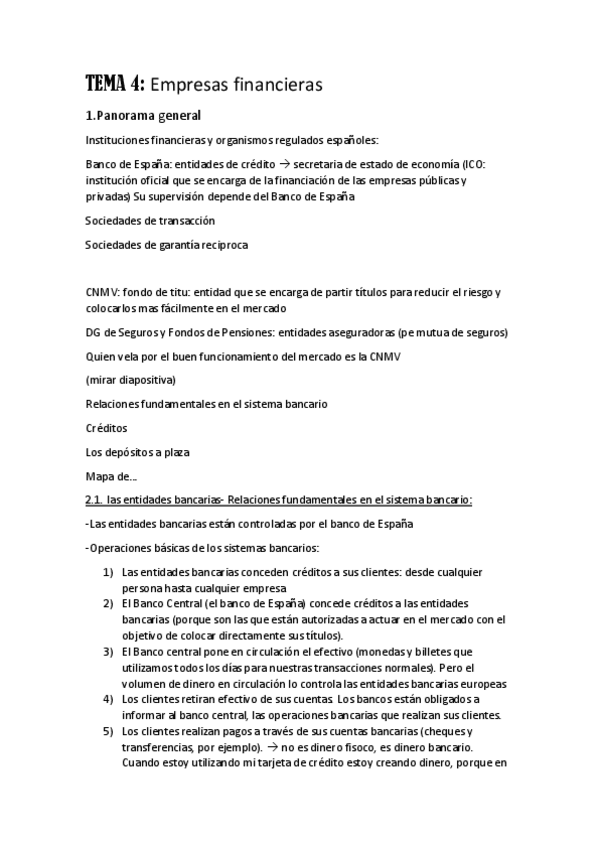 TEMA 4: Empresas financieras

1.Panorama general

Instituciones financieras y organismos regulados españoles:

Banco de España: entidades de crédito → secretaria de estado de economía (ICO: institución oficial que se encarga de la financiación de las empresas públicas y privadas) Su supervisión depende del Banco de España

Sociedades de transacción

Sociedades de garantía reciproca

CNMV: fondo de titu: entidad que se encarga de partir títulos para reducir el riesgo y colocarlos mas fácilmente en el mercado

DG de Seguros y Fondos de Pensiones: entidades aseguradoras (pe mutua de seguros)

Quien vela por el buen funcionamiento del mercado es la CNMV

(mirar diapositiva)

Relaciones fundamentales en el sistema bancario

Créditos

Los depósitos a plaza

Mapa de...

2.1. las entidades bancarias- Relaciones fundamentales en el sistema bancario:

-Las entidades bancarias están controladas por el banco de España

-Operaciones básicas de los sistemas bancarios:

1) Las entidades bancarias conceden créditos a sus clientes: desde cualquier persona hasta cualquier empresa
2) El Banco Central (el banco de España) concede créditos a las entidades bancarias (porque son las que están autorizadas a actuar en el mercado con el objetivo de colocar directamente sus títulos).
3) El Banco central pone en circulación el efectivo (monedas y billetes que utilizamos todos los días para nuestras transacciones normales). Pero el volumen de dinero en circulación lo controla las entidades bancarias europeas
4) Los clientes retiran efectivo de sus cuentas. Los bancos están obligados a informar al banco central, las operaciones bancarias que realizan sus clientes.
5) Los clientes realizan pagos a través de sus cuentas bancarias (cheques y transferencias, por ejemplo). → no es dinero fisoco, es dinero bancario. Cuando estoy utilizando mi tarjeta de crédito estoy creando dinero, porque en